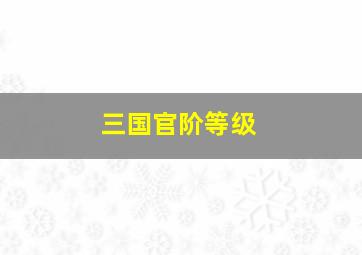 三国官阶等级